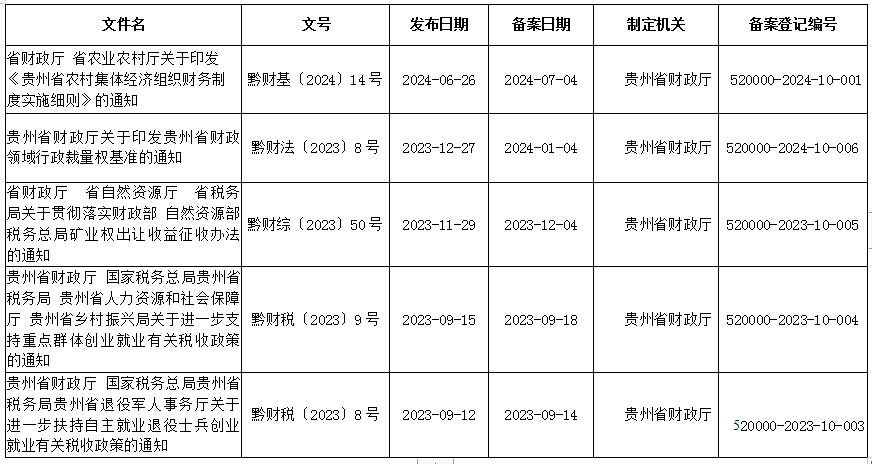 | 文件名 | 文号 | 发布日期 | 备案日期 | 制定机关 | 备案登记编号 |
|---|---|---|---|---|---|
| 省财政厅 省农业农村厅关于印发《贵州省农村集体经济组织财务制度实施细则》的通知 | 黔财基〔2024〕14号 | 2024-06-26 | 2024-07-04 | 贵州省财政厅 | 520000-2024-10-001 |
| 贵州省财政厅关于印发贵州省财政领域行政裁量权基准的通知 | 黔财法〔2023〕8号 | 2023-12-27 | 2024-01-04 | 贵州省财政厅 | 520000-2024-10-006 |
| 省财政厅 省自然资源厅 省税务局关于贯彻落实财政部 自然资源部 税务总局矿业权出让收益征收办法的通知 | 黔财综〔2023〕50号 | 2023-11-29 | 2023-12-04 | 贵州省财政厅 | 520000-2023-10-005 |
| 贵州省财政厅 国家税务总局贵州省税务局 贵州省人力资源和社会保障厅 贵州省乡村振兴局关于进一步支持重点群体创业就业有关税收政策的通知 | 黔财税〔2023〕9号 | 2023-09-15 | 2023-09-18 | 贵州省财政厅 | 520000-2023-10-004 |
| 贵州省财政厅 国家税务总局贵州省税务局贵州省退役军人事务厅关于进一步扶持自主就业退役士兵创业就业有关税收政策的通知 | 黔财税〔2023〕8号 | 2023-09-12 | 2023-09-14 | 贵州省财政厅 | 520000-2023-10-003 |